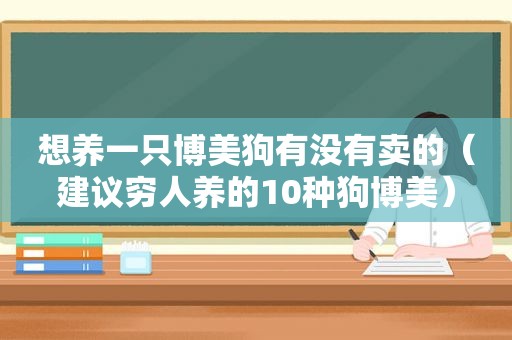 想养一只博美狗有没有卖的（建议穷人养的10种狗博美）